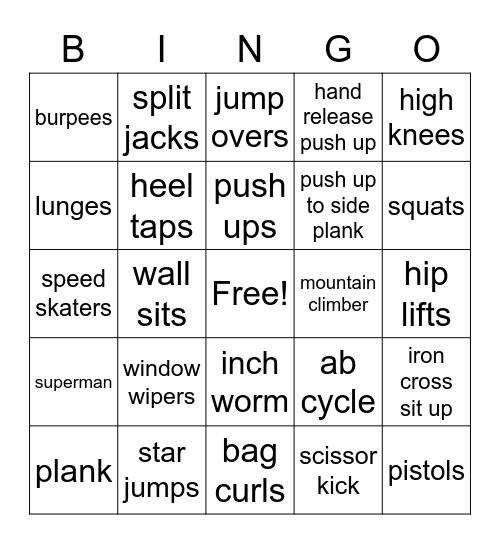 | B | I | N | G | O |
|---|---|---|---|---|
| burpees | split jacks | jump overs | hand release push up | high knees |
| lunges | heel taps | push ups | push up to side plank | squats |
| speed skaters | wall sits | Free! | mountain climber | hip lifts |
| superman | window wipers | inch worm | ab cycle | iron cross sit up |
| plank | star jumps | bag curls | scissor kick | pistols |